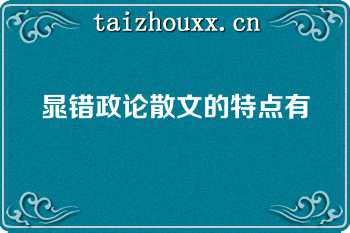 taizhouxx.cn

晁错政论散文的特点有